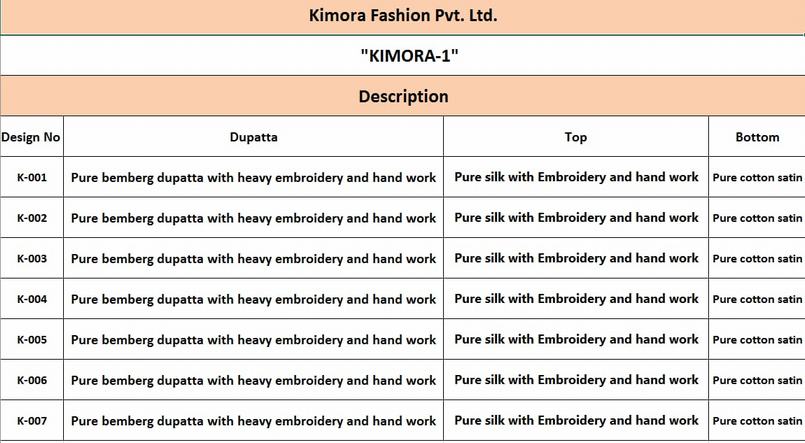 Kimora Fashion Pvt. Ltd.

"KIMORA-1"

Description

| Design No | Dupatta | Top | Bottom |
|---|---|---|---|
| K-001 | Pure bemberg dupatta with heavy embroidery and hand work | Pure silk with Embroidery and hand work | Pure cotton satin |
| K-002 | Pure bemberg dupatta with heavy embroidery and hand work | Pure silk with Embroidery and hand work | Pure cotton satin |
| K-003 | Pure bemberg dupatta with heavy embroidery and hand work | Pure silk with Embroidery and hand work | Pure cotton satin |
| K-004 | Pure bemberg dupatta with heavy embroidery and hand work | Pure silk with Embroidery and hand work | Pure cotton satin |
| K-005 | Pure bemberg dupatta with heavy embroidery and hand work | Pure silk with Embroidery and hand work | Pure cotton satin |
| K-006 | Pure bemberg dupatta with heavy embroidery and hand work | Pure silk with Embroidery and hand work | Pure cotton satin |
| K-007 | Pure bemberg dupatta with heavy embroidery and hand work | Pure silk with Embroidery and hand work | Pure cotton satin |